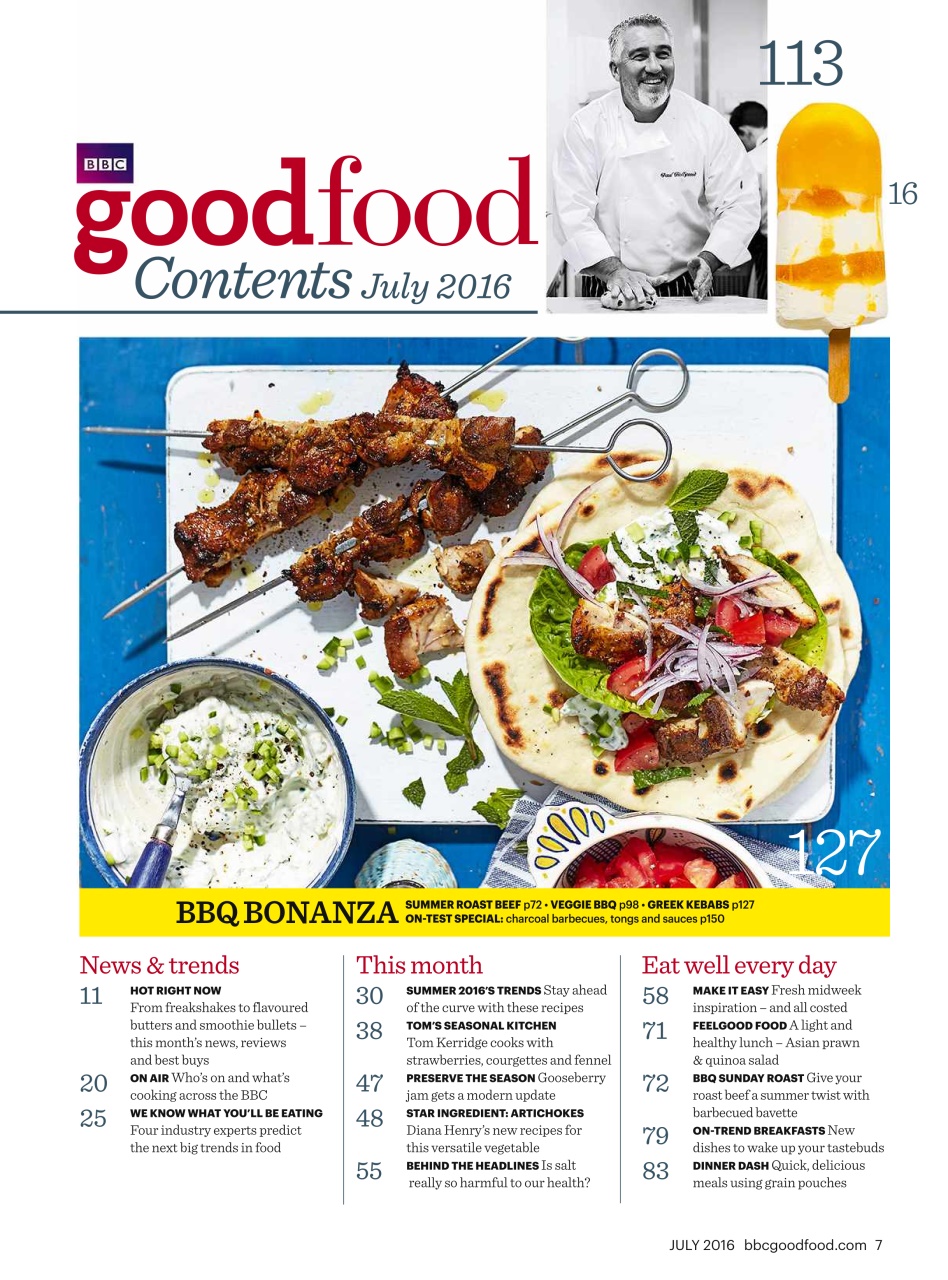 113

16

BBC
goodfood
Contents July 2016

127

BBQ BONANZA SUMMER ROAST BEEF p72 • VEGGIE BBQ p98 • GREEK KEBABS p127
ON-TEST SPECIAL: charcoal barbecues, tongs and sauces p150

News & trends

11 HOT RIGHT NOW
From freakshakes to flavoured butters and smoothie bullets – this month's news, reviews and best buys

20 ON AIR Who's on and what's cooking across the BBC

25 WE KNOW WHAT YOU'LL BE EATING
Four industry experts predict the next big trends in food

This month

30 SUMMER 2016'S TRENDS Stay ahead of the curve with these recipes

38 TOM'S SEASONAL KITCHEN
Tom Kerridge cooks with strawberries, courgettes and fennel

47 PRESERVE THE SEASON Gooseberry jam gets a modern update

48 STAR INGREDIENT: ARTICHOKES
Diana Henry's new recipes for this versatile vegetable

55 BEHIND THE HEADLINES Is salt really so harmful to our health?

Eat well every day

58 MAKE IT EASY Fresh midweek inspiration – and all costed

71 FEELGOOD FOOD A light and healthy lunch – Asian prawn & quinoa salad

72 BBQ SUNDAY ROAST Give your roast beef a summer twist with barbecued bavette

79 ON-TREND BREAKFASTS New dishes to wake up your tastebuds

83 DINNER DASH Quick, delicious meals using grain pouches

JULY 2016 bbcgoodfood.com 7